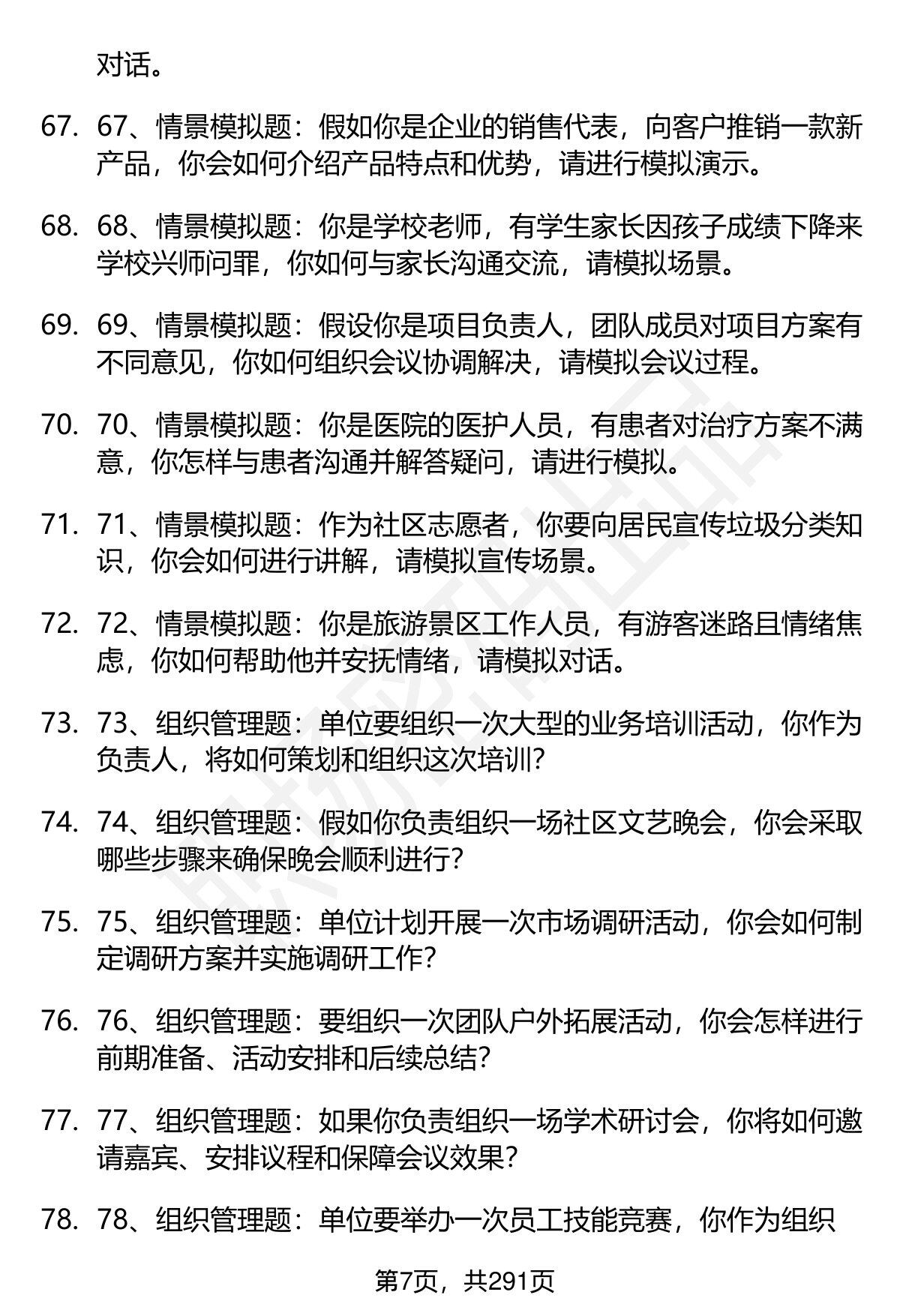 对话。

67. 67、情景模拟题：假如你是企业的销售代表，向客户推销一款新产品，你会如何介绍产品特点和优势，请进行模拟演示。

68. 68、情景模拟题：你是学校老师，有学生家长因孩子成绩下降来学校兴师问罪，你如何与家长沟通交流，请模拟场景。

69. 69、情景模拟题：假设你是项目负责人，团队成员对项目方案有不同意见，你如何组织会议协调解决，请模拟会议过程。

70. 70、情景模拟题：你是医院的医护人员，有患者对治疗方案不满意，你怎样与患者沟通并解答疑问，请进行模拟。

71. 71、情景模拟题：作为社区志愿者，你要向居民宣传垃圾分类知识，你会如何进行讲解，请模拟宣传场景。

72. 72、情景模拟题：你是旅游景区工作人员，有游客迷路且情绪焦虑，你如何帮助他并安抚情绪，请模拟对话。

73. 73、组织管理题：单位要组织一次大型的业务培训活动，你作为负责人，将如何策划和组织这次培训？

74. 74、组织管理题：假如你负责组织一场社区文艺晚会，你会采取哪些步骤来确保晚会顺利进行？

75. 75、组织管理题：单位计划开展一次市场调研活动，你会如何制定调研方案并实施调研工作？

76. 76、组织管理题：要组织一次团队户外拓展活动，你会怎样进行前期准备、活动安排和后续总结？

77. 77、组织管理题：如果你负责组织一场学术研讨会，你将如何邀请嘉宾、安排议程和保障会议效果？

78. 78、组织管理题：单位要举办一次员工技能竞赛，你作为组织

第7页，共291页